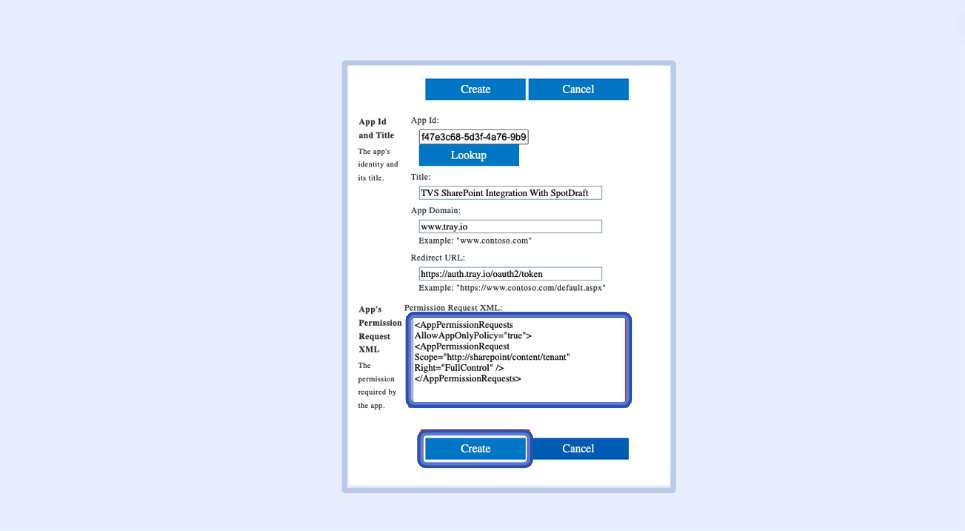 Create Cancel

App Id and Title
The app's identity and its title.

App Id:
f47e3c68-5d3f-4a76-9b9
Lookup

Title:
TVS SharePoint Integration With SpotDraft

App Domain:
www.tray.io
Example: "www.contoso.com"

Redirect URL:
https://auth.tray.io/oauth2/token
Example: "https://www.contoso.com/default.aspx"

App's Permission Request XML
The permission required by the app.

Permission Request XML:
<AppPermissionRequests AllowAppOnlyPolicy="true">
<AppPermissionRequest Scope="http://sharepoint/content/tenant" Right="FullControl" />
</AppPermissionRequests>

Create Cancel